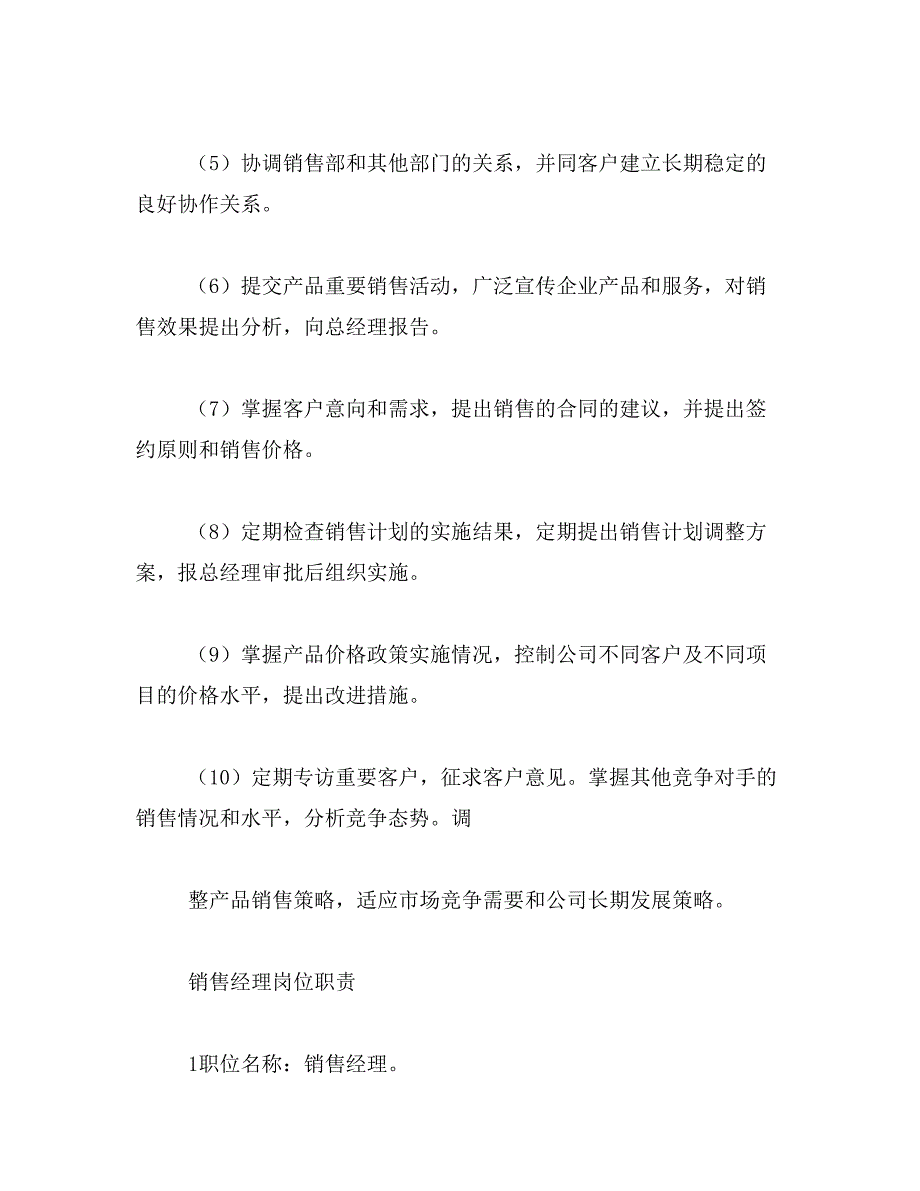 （5）协调销售部和其他部门的关系，并同客户建立长期稳定的良好协作关系。

（6）提交产品重要销售活动，广泛宣传企业产品和服务，对销售效果提出分析，向总经理报告。

（7）掌握客户意向和需求，提出销售的合同的建议，并提出签约原则和销售价格。

（8）定期检查销售计划的实施结果，定期提出销售计划调整方案，报总经理审批后组织实施。

（9）掌握产品价格政策实施情况，控制公司不同客户及不同项目的价格水平，提出改进措施。

（10）定期专访重要客户，征求客户意见。掌握其他竞争对手的销售情况和水平，分析竞争态势。调

整产品销售策略，适应市场竞争需要和公司长期发展策略。

销售经理岗位职责

1职位名称：销售经理。